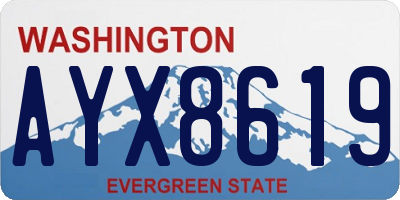 WASHINGTON

AYX8619

EVERGREEN STATE